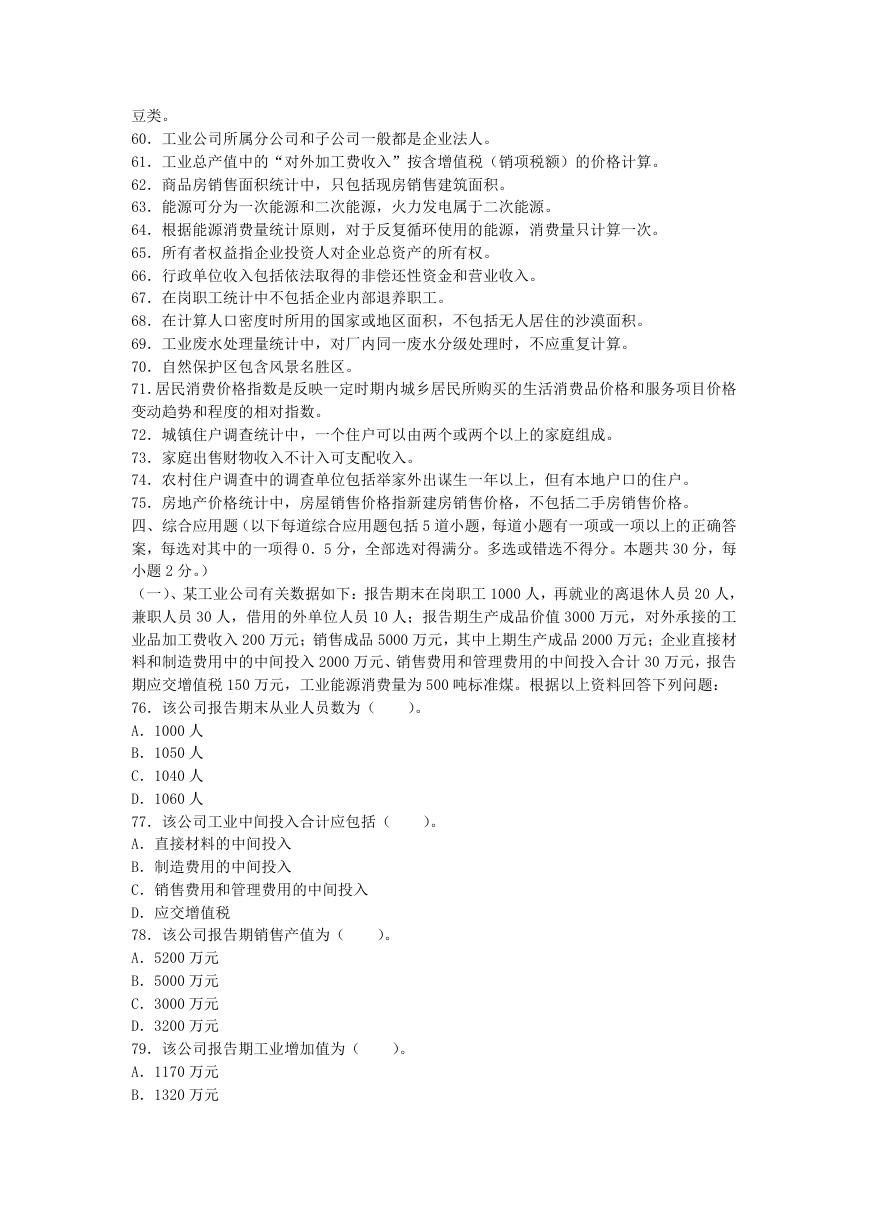 豆类。
60．工业公司所属分公司和子公司一般都是企业法人。
61．工业总产值中的“对外加工费收入”按含增值税（销项税额）的价格计算。
62．商品房销售面积统计中，只包括现房销售建筑面积。
63．能源可分为一次能源和二次能源，火力发电属于二次能源。
64．根据能源消费量统计原则，对于反复循环使用的能源，消费量只计算一次。
65．所有者权益指企业投资人对企业总资产的所有权。
66．行政单位收入包括依法取得的非偿还性资金和营业收入。
67．在岗职工统计中不包括企业内部退养职工。
68．在计算人口密度时所用的国家或地区面积，不包括无人居住的沙漠面积。
69．工业废水处理量统计中，对厂内同一废水分级处理时，不应重复计算。
70．自然保护区包含风景名胜区。
71.居民消费价格指数是反映一定时期内城乡居民所购买的生活消费品价格和服务项目价格变动趋势和程度的相对指数。
72．城镇住户调查统计中，一个住户可以由两个或两个以上的家庭组成。
73．家庭出售财物收入不计入可支配收入。
74．农村住户调查中的调查单位包括举家外出谋生一年以上，但有本地户口的住户。
75．房地产价格统计中，房屋销售价格指新建房销售价格，不包括二手房销售价格。
四、综合应用题（以下每道综合应用题包括 5 道小题，每道小题有一项或一项以上的正确答案，每选对其中的一项得 0．5 分，全部选对得满分。多选或错选不得分。本题共 30 分，每小题 2 分。）
（一)、某工业公司有关数据如下：报告期末在岗职工 1000 人，再就业的离退休人员 20 人，兼职人员 30 人，借用的外单位人员 10 人；报告期生产成品价值 3000 万元，对外承接的工业品加工费收入 200 万元；销售成品 5000 万元，其中上期生产成品 2000 万元；企业直接材料和制造费用中的中间投入 2000 万元、销售费用和管理费用的中间投入合计 30 万元，报告期应交增值税 150 万元，工业能源消费量为 500 吨标准煤。根据以上资料回答下列问题：
76．该公司报告期末从业人员数为（　　）。
A．1000 人
B．1050 人
C．1040 人
D．1060 人
77．该公司工业中间投入合计应包括（　　）。
A．直接材料的中间投入
B．制造费用的中间投入
C．销售费用和管理费用的中间投入
D．应交增值税
78．该公司报告期销售产值为（　　）。
A．5200 万元
B．5000 万元
C．3000 万元
D．3200 万元
79．该公司报告期工业增加值为（　　）。
A．1170 万元
B．1320 万元